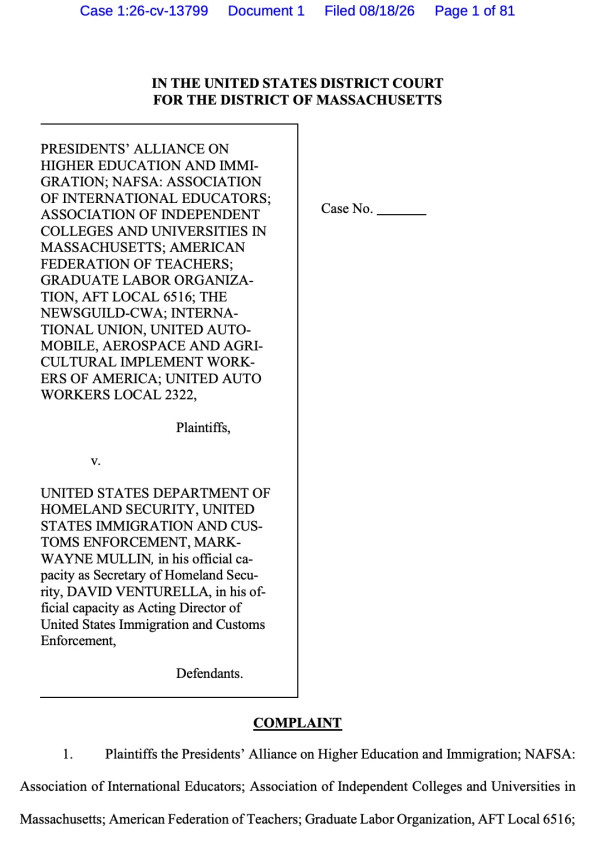 Case 1:26-cv-13799 Document 1 Filed 08/18/26 Page 1 of 81

IN THE UNITED STATES DISTRICT COURT
FOR THE DISTRICT OF MASSACHUSETTS

PRESIDENTS' ALLIANCE ON HIGHER EDUCATION AND IMMIGRATION; NAFSA: ASSOCIATION OF INTERNATIONAL EDUCATORS; ASSOCIATION OF INDEPENDENT COLLEGES AND UNIVERSITIES IN MASSACHUSETTS; AMERICAN FEDERATION OF TEACHERS; GRADUATE LABOR ORGANIZATION, AFT LOCAL 6516; THE NEWSGUILD-CWA; INTERNATIONAL UNION, UNITED AUTOMOBILE, AEROSPACE AND AGRICULTURAL IMPLEMENT WORKERS OF AMERICA; UNITED AUTO WORKERS LOCAL 2322,

Plaintiffs,

v.

UNITED STATES DEPARTMENT OF HOMELAND SECURITY, UNITED STATES IMMIGRATION AND CUSTOMS ENFORCEMENT, MARKWAYNE MULLIN, in his official capacity as Secretary of Homeland Security, DAVID VENTURELLA, in his official capacity as Acting Director of United States Immigration and Customs Enforcement,

Defendants.

Case No. _______

COMPLAINT

1. Plaintiffs the Presidents' Alliance on Higher Education and Immigration; NAFSA: Association of International Educators; Association of Independent Colleges and Universities in Massachusetts; American Federation of Teachers; Graduate Labor Organization, AFT Local 6516;